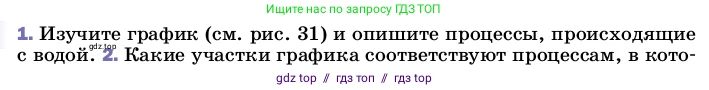 Ищите нас по запросу ГДЗ ТОП

1. Изучите график (см. рис. 31) и опишите процессы, происходящие с водой. gdz.top 2. Какие участки графика соответствуют процессам, в кото-

gdz top // гдз топ // гдз top